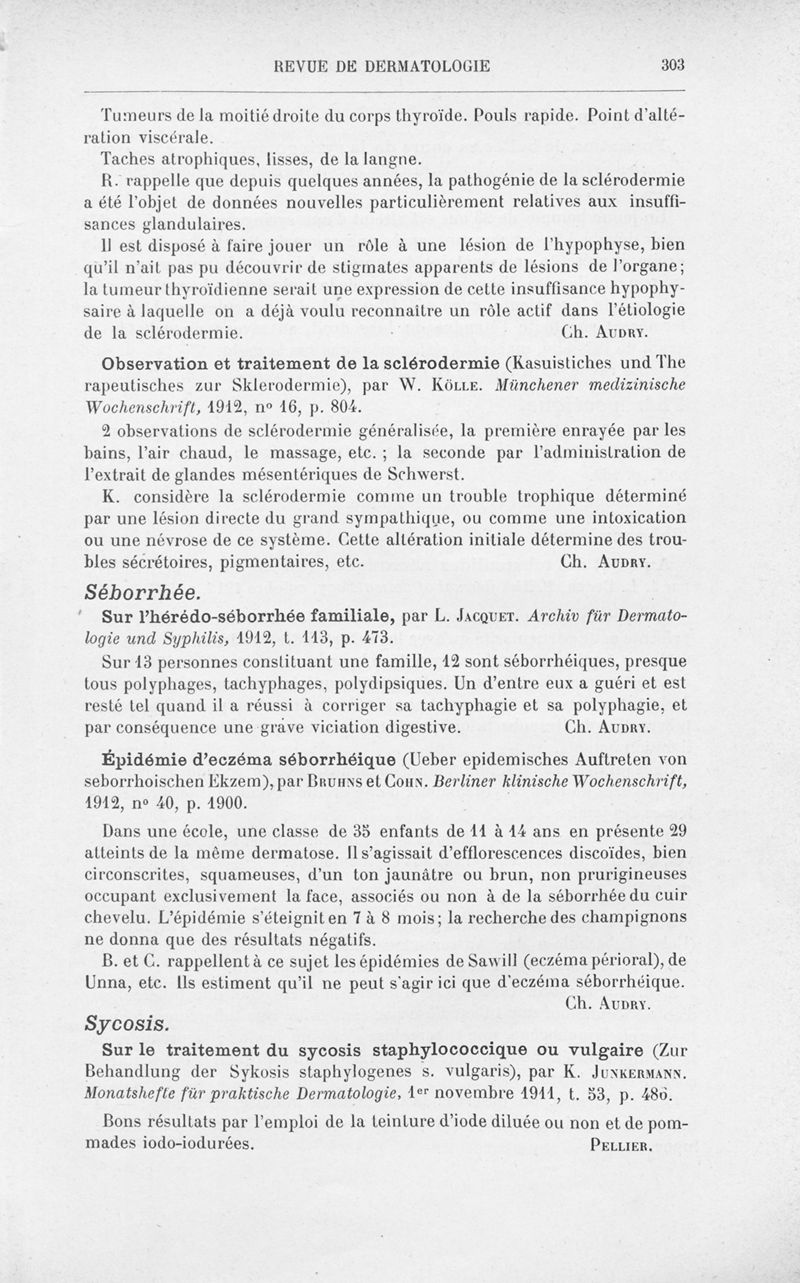 REVUE DE DERMATOLOGIE 303

Tumeurs de la moitié droite du corps thyroïde. Pouls rapide. Point d'altération viscérale.

Taches atrophiques, lisses, de la langne.

R. rappelle que depuis quelques années, la pathogénie de la sclérodermie a été l'objet de données nouvelles particulièrement relatives aux insuffisances glandulaires.

Il est disposé à faire jouer un rôle à une lésion de l'hypophyse, bien qu'il n'ait pas pu découvrir de stigmates apparents de lésions de l'organe; la tumeur thyroïdienne serait une expression de cette insuffisance hypophysaire à laquelle on a déjà voulu reconnaître un rôle actif dans l'étiologie de la sclérodermie. Ch. Audry.

Observation et traitement de la sclérodermie (Kasuistiches und The rapeutisches zur Sklerodermie), par W. Kölle. Münchener medizinische Wochenschrift, 1912, n° 16, p. 804.

2 observations de sclérodermie généralisée, la première enrayée par les bains, l'air chaud, le massage, etc. ; la seconde par l'administration de l'extrait de glandes mésentériques de Schwerst.

K. considère la sclérodermie comme un trouble trophique déterminé par une lésion directe du grand sympathique, ou comme une intoxication ou une névrose de ce système. Cette altération initiale détermine des troubles sécrétoires, pigmentaires, etc. Ch. Audry.

Séborrhée.

Sur l'hérédo-séborrhée familiale, par L. Jacquet. Archiv für Dermatologie und Syphilis, 1912, t. 113, p. 473.

Sur 13 personnes constituant une famille, 12 sont séborrhéiques, presque tous polyphages, tachyphages, polydipsiques. Un d'entre eux a guéri et est resté tel quand il a réussi à corriger sa tachyphagie et sa polyphagie, et par conséquence une grave viciation digestive. Ch. Audry.

Épidémie d'eczéma séborrhéique (Ueber epidemisches Auftreten von seborrhoischen Ekzem), par Bruhns et Cohn. Berliner klinische Wochenschrift, 1912, n° 40, p. 1900.

Dans une école, une classe de 35 enfants de 11 à 14 ans en présente 29 atteints de la même dermatose. Il s'agissait d'efflorescences discoïdes, bien circonscrites, squameuses, d'un ton jaunâtre ou brun, non prurigineuses occupant exclusivement la face, associés ou non à de la séborrhée du cuir chevelu. L'épidémie s'éteignit en 7 à 8 mois; la recherche des champignons ne donna que des résultats négatifs.

B. et C. rappellent à ce sujet les épidémies de Sawill (eczéma périoral), de Unna, etc. Ils estiment qu'il ne peut s'agir ici que d'eczéma séborrhéique. Ch. Audry.

Sycosis.

Sur le traitement du sycosis staphylococcique ou vulgaire (Zur Behandlung der Sykosis staphylogenes s. vulgaris), par K. Junkermann. Monatshefte für praktische Dermatologie, 1er novembre 1911, t. 53, p. 486.

Bons résultats par l'emploi de la teinture d'iode diluée ou non et de pommades iodo-iodurées. Pellier.